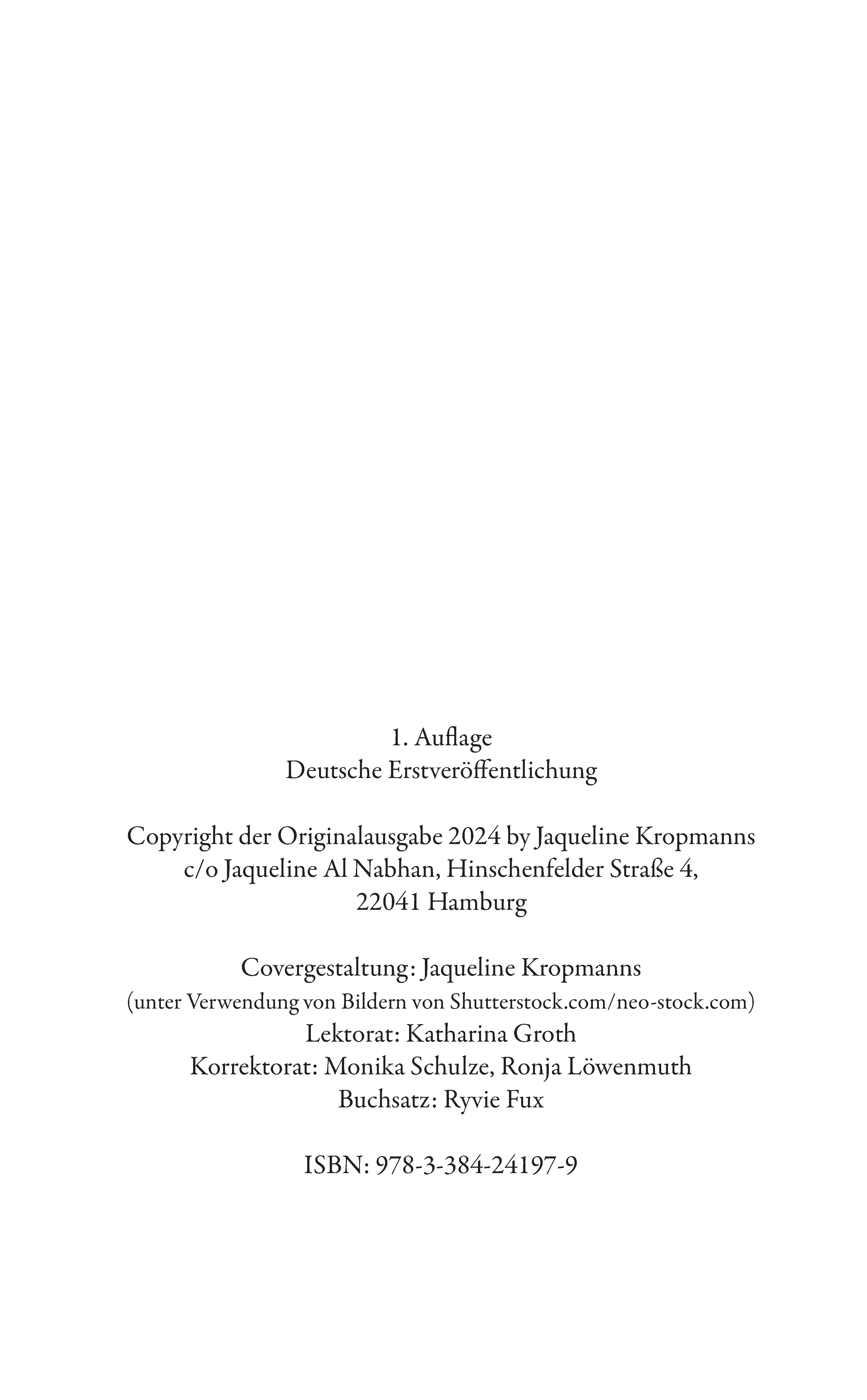 1. Auflage
Deutsche Erstveröffentlichung

Copyright der Originalausgabe 2024 by Jaqueline Kropmanns
c/o Jaqueline Al Nabhan, Hinschenfelder Straße 4,
22041 Hamburg

Covergestaltung: Jaqueline Kropmanns
(unter Verwendung von Bildern von Shutterstock.com/neo-stock.com)
Lektorat: Katharina Groth
Korrektorat: Monika Schulze, Ronja Löwenmuth
Buchsatz: Ryvie Fux

ISBN: 978-3-384-24197-9